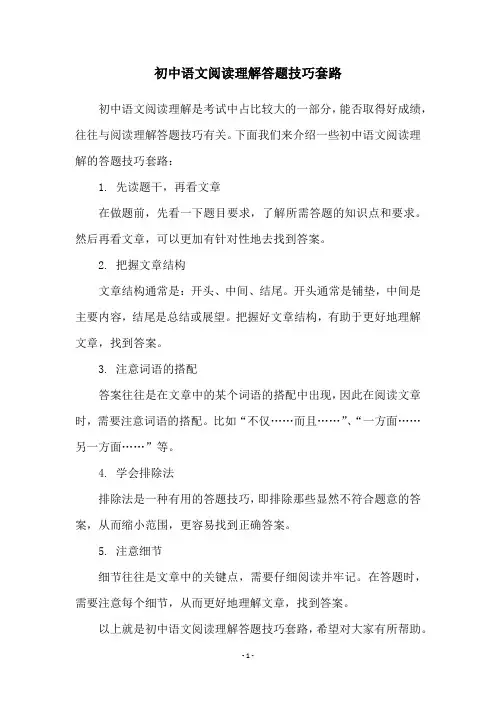 初中语文阅读理解答题技巧套路

初中语文阅读理解是考试中占比较大的一部分，能否取得好成绩，往往与阅读理解答题技巧有关。下面我们来介绍一些初中语文阅读理解的答题技巧套路：

1. 先读题干，再看文章

在做题前，先看一下题目要求，了解所需答题的知识点和要求。然后再看文章，可以更加有针对性地去找到答案。

2. 把握文章结构

文章结构通常是：开头、中间、结尾。开头通常是铺垫，中间是主要内容，结尾是总结或展望。把握好文章结构，有助于更好地理解文章，找到答案。

3. 注意词语的搭配

答案往往是在文章中的某个词语的搭配中出现，因此在阅读文章时，需要注意词语的搭配。比如“不仅……而且……”、“一方面……另一方面……”等。

4. 学会排除法

排除法是一种有用的答题技巧，即排除那些显然不符合题意的答案，从而缩小范围，更容易找到正确答案。

5. 注意细节

细节往往是文章中的关键点，需要仔细阅读并牢记。在答题时，需要注意每个细节，从而更好地理解文章，找到答案。

以上就是初中语文阅读理解答题技巧套路，希望对大家有所帮助。

- 1 -